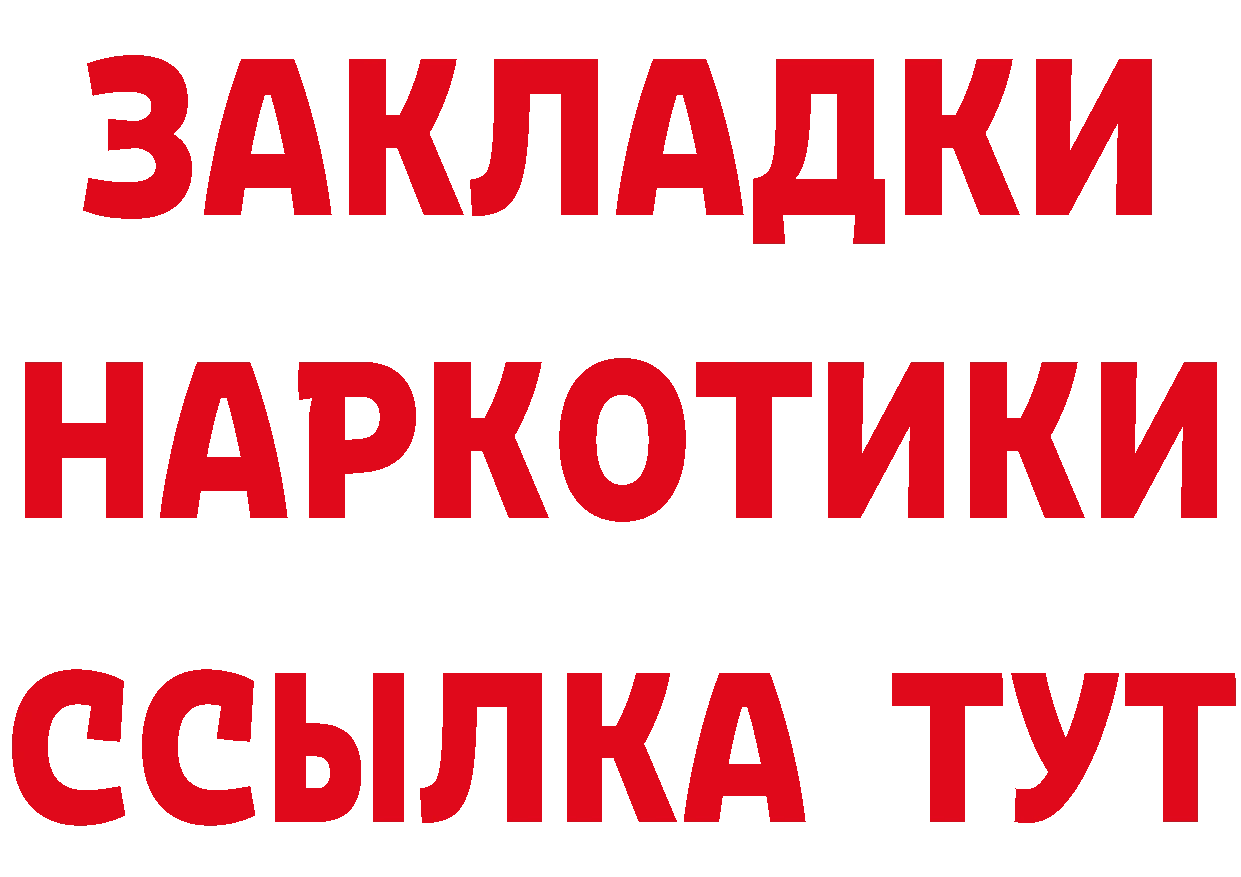 ЗАКЛАДКИ НАРКОТИКИ ССЫЛКА ТУТ